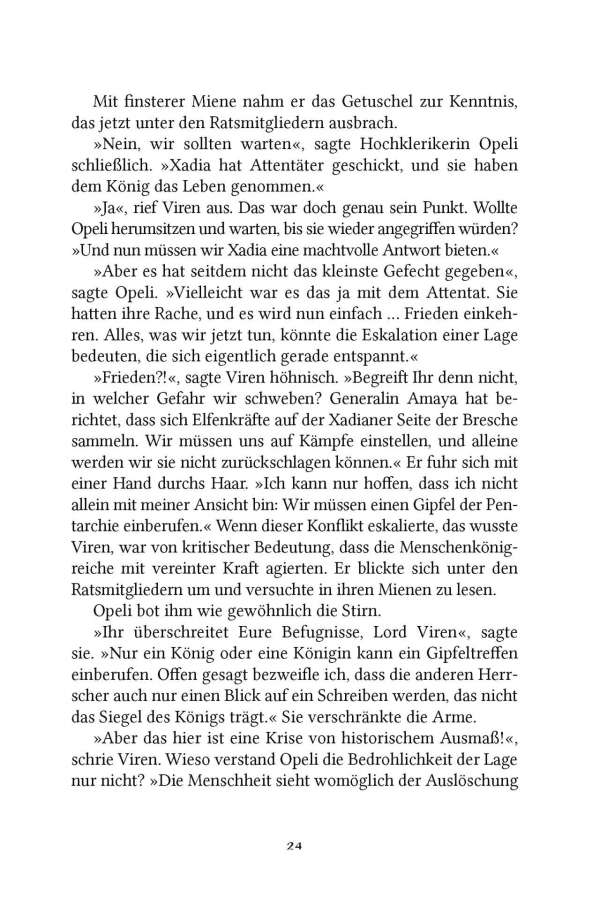 Mit finsterer Miene nahm er das Getuschel zur Kenntnis, das jetzt unter den Ratsmitgliedern ausbrach.

»Nein, wir sollten warten«, sagte Hochklerikerin Opeli schließlich. »Xadia hat Attentäter geschickt, und sie haben dem König das Leben genommen.«

»Ja«, rief Viren aus. Das war doch genau sein Punkt. Wollte Opeli herumsitzen und warten, bis sie wieder angegriffen würden? »Und nun müssen wir Xadia eine machtvolle Antwort bieten.«

»Aber es hat seitdem nicht das kleinste Gefecht gegeben«, sagte Opeli. »Vielleicht war es das ja mit dem Attentat. Sie hatten ihre Rache, und es wird nun einfach ... Frieden einkehren. Alles, was wir jetzt tun, könnte die Eskalation einer Lage bedeuten, die sich eigentlich gerade entspannt.«

»Frieden?!«, sagte Viren höhnisch. »Begreift Ihr denn nicht, in welcher Gefahr wir schweben? Generalin Amaya hat berichtet, dass sich Elfenkräfte auf der Xadianer Seite der Bresche sammeln. Wir müssen uns auf Kämpfe einstellen, und alleine werden wir sie nicht zurückschlagen können.« Er fuhr sich mit einer Hand durchs Haar. »Ich kann nur hoffen, dass ich nicht allein mit meiner Ansicht bin: Wir müssen einen Gipfel der Pentarchie einberufen.« Wenn dieser Konflikt eskalierte, das wusste Viren, war von kritischer Bedeutung, dass die Menschenkönigreiche mit vereinter Kraft agierten. Er blickte sich unter den Ratsmitgliedern um und versuchte in ihren Mienen zu lesen.

Opeli bot ihm wie gewöhnlich die Stirn.

»Ihr überschreitet Eure Befugnisse, Lord Viren«, sagte sie. »Nur ein König oder eine Königin kann ein Gipfeltreffen einberufen. Offen gesagt bezweifle ich, dass die anderen Herrscher auch nur einen Blick auf ein Schreiben werden, das nicht das Siegel des Königs trägt.« Sie verschränkte die Arme.

»Aber das hier ist eine Krise von historischem Ausmaß!«, schrie Viren. Wieso verstand Opeli die Bedrohlichkeit der Lage nur nicht? »Die Menschheit sieht womöglich der Auslöschung

24